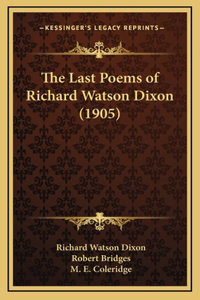 —KESSINGER'S LEGACY REPRINTS—

The Last Poems of Richard Watson Dixon (1905)

Richard Watson Dixon
Robert Bridges
M. E. Coleridge